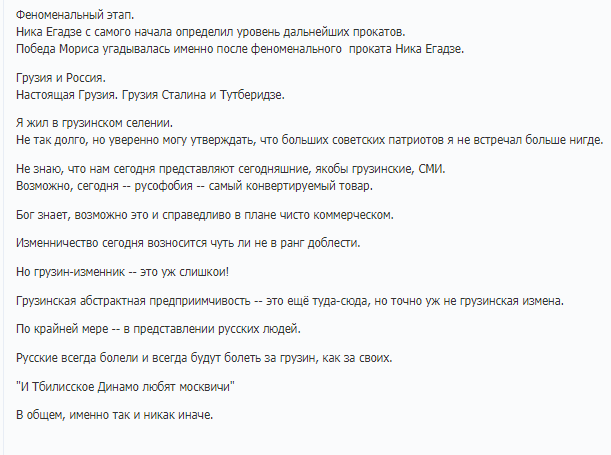 Феноменальный этап.
Ника Егадзе с самого начала определил уровень дальнейших прокатов.
Победа Мориса угадывалась именно после феноменального проката Ника Егадзе.

Грузия и Россия.
Настоящая Грузия. Грузия Сталина и Тутберидзе.

Я жил в грузинском селении.
Не так долго, но уверенно могу утверждать, что больших советских патриотов я не встречал больше нигде.

Не знаю, что нам сегодня представляют сегодняшние, якобы грузинские, СМИ.
Возможно, сегодня -- русофобия -- самый конвертируемый товар.

Бог знает, возможно это и справедливо в плане чисто коммерческом.

Изменничество сегодня возносится чуть ли не в ранг доблести.

Но грузин-изменник -- это уж слишкои!

Грузинская абстрактная предприимчивость -- это ещё туда-сюда, но точно уж не грузинская измена.

По крайней мере -- в представлении русских людей.

Русские всегда болели и всегда будут болеть за грузин, как за своих.

"И Тбилисское Динамо любят москвичи"

В общем, именно так и никак иначе.